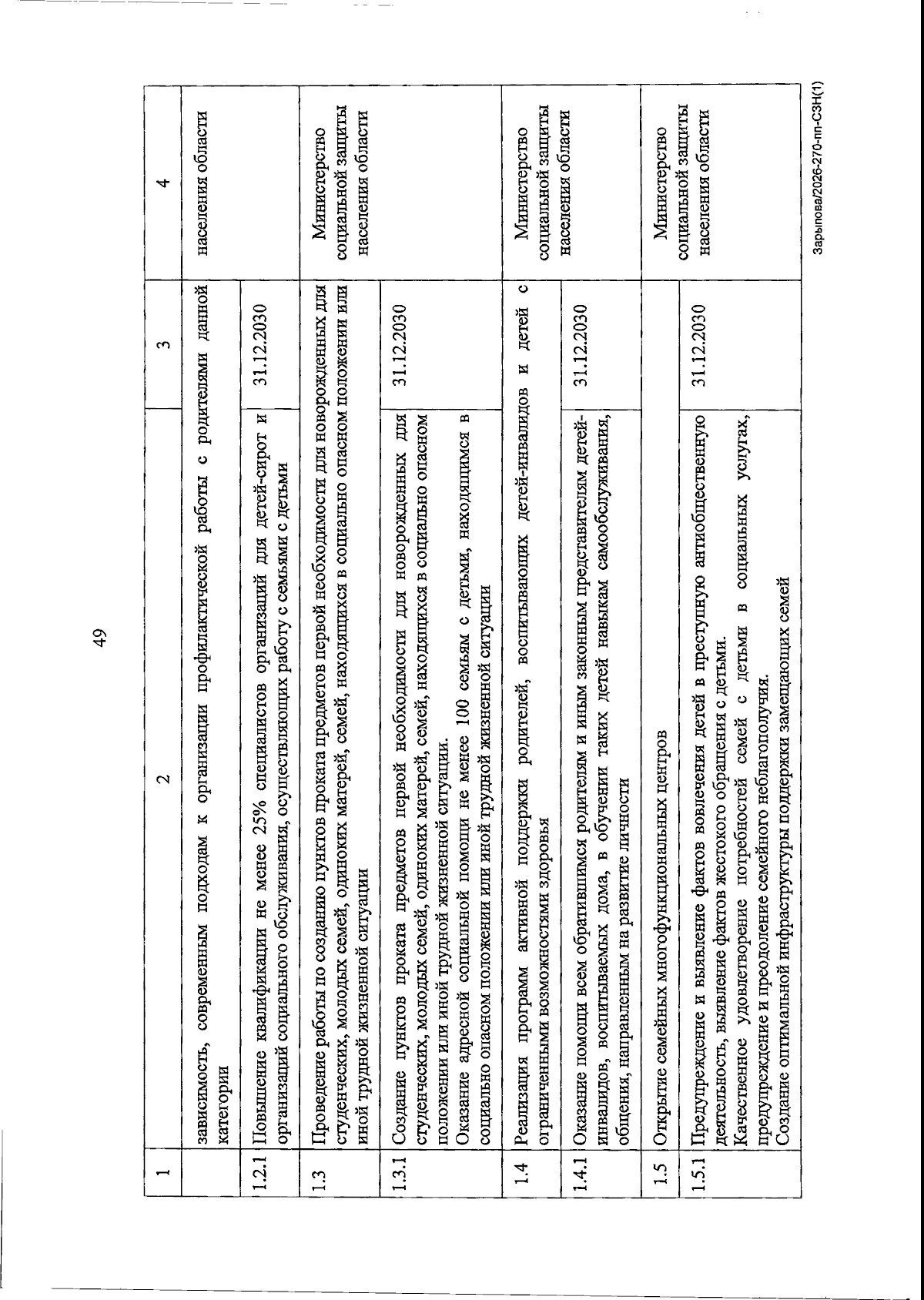 49

| 1 | 2 | 3 | 4 |
|---|---|---|---|
| | зависимость, современным подходам к организации профилактической работы с родителями данной категории | | населения области |
| 1.2.1 | Повышение квалификации не менее 25% специалистов организаций для детей-сирот и организаций социального обслуживания, осуществляющих работу с семьями с детьми | 31.12.2030 | |
| 1.3 | Проведение работы по созданию пунктов проката предметов первой необходимости для новорожденных для студенческих, молодых семей, одиноких матерей, семей, находящихся в социально опасном положении или иной трудной жизненной ситуации | | Министерство социальной защиты населения области |
| 1.3.1 | Создание пунктов проката предметов первой необходимости для новорожденных для студенческих, молодых семей, одиноких матерей, семей, находящихся в социально опасном положении или иной трудной жизненной ситуации. Оказание адресной социальной помощи не менее 100 семьям с детьми, находящимся в социально опасном положении или иной трудной жизненной ситуации | 31.12.2030 | |
| 1.4 | Реализация программ активной поддержки родителей, воспитывающих детей-инвалидов и детей с ограниченными возможностями здоровья | | Министерство социальной защиты населения области |
| 1.4.1 | Оказание помощи всем обратившимся родителям и иным законным представителям детей-инвалидов, воспитываемых дома, в обучении таких детей навыкам самообслуживания, общения, направленным на развитие личности | 31.12.2030 | |
| 1.5 | Открытие семейных многофункциональных центров | | Министерство социальной защиты населения области |
| 1.5.1 | Предупреждение и выявление фактов вовлечения детей в преступную антиобщественную деятельность, выявление фактов жестокого обращения с детьми. Качественное удовлетворение потребностей семей с детьми в социальных услугах, предупреждение и преодоление семейного неблагополучия. Создание оптимальной инфраструктуры поддержки замещающих семей | 31.12.2030 | |

Зарыпова/2026-270-пп-СЗН(1)